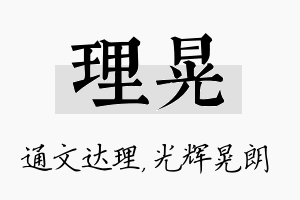 理晃

通文达理，光辉晃朗